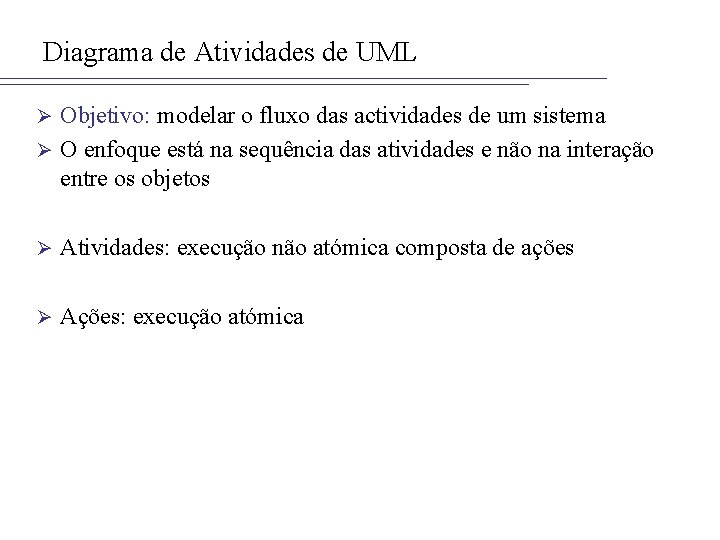 Diagrama de Atividades de UML

➢ Objetivo: modelar o fluxo das actividades de um sistema

➢ O enfoque está na sequência das atividades e não na interação entre os objetos

➢ Atividades: execução não atómica composta de ações

➢ Ações: execução atómica